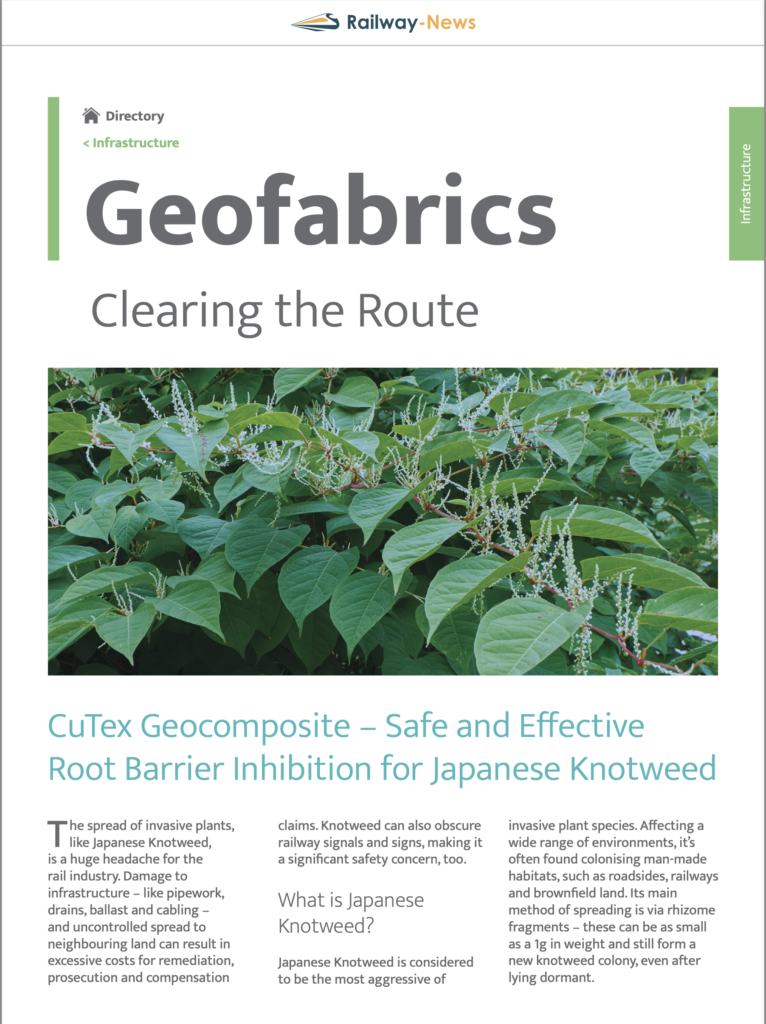 Railway-News

Directory

< Infrastructure

Infrastructure

Geofabrics

Clearing the Route

CuTex Geocomposite – Safe and Effective Root Barrier Inhibition for Japanese Knotweed

The spread of invasive plants, like Japanese Knotweed, is a huge headache for the rail industry. Damage to infrastructure – like pipework, drains, ballast and cabling – and uncontrolled spread to neighbouring land can result in excessive costs for remediation, prosecution and compensation claims. Knotweed can also obscure railway signals and signs, making it a significant safety concern, too.

What is Japanese Knotweed?

Japanese Knotweed is considered to be the most aggressive of invasive plant species. Affecting a wide range of environments, it's often found colonising man-made habitats, such as roadsides, railways and brownfield land. Its main method of spreading is via rhizome fragments – these can be as small as a 1g in weight and still form a new knotweed colony, even after lying dormant.